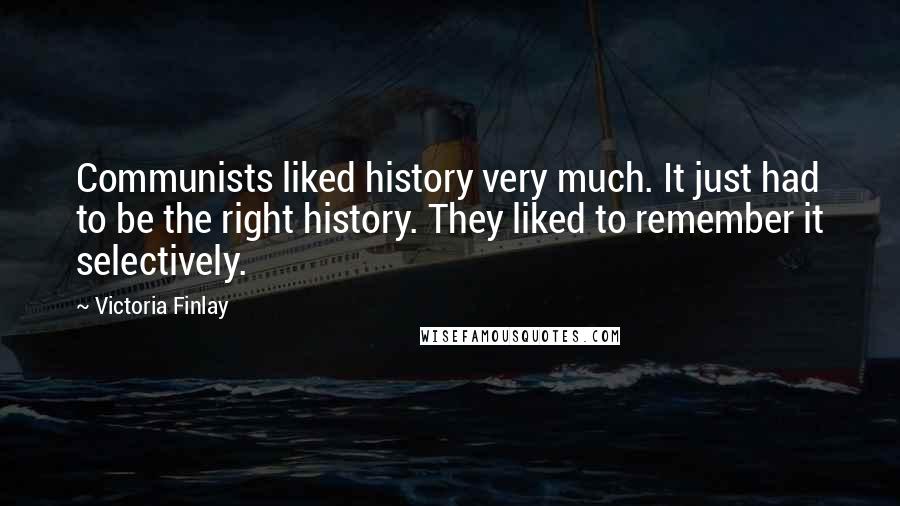 Communists liked history very much. It just had to be the right history. They liked to remember it selectively.

~ Victoria Finlay

WISEFAMOUSQUOTES.COM